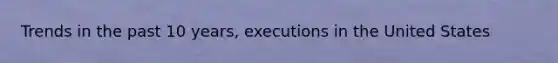 Trends in the past 10 years, executions in the United States